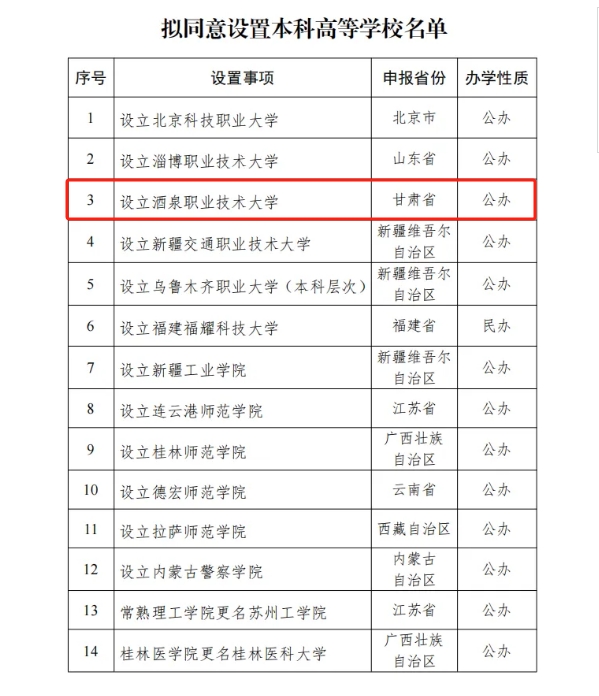 拟同意设置本科高等学校名单

| 序号 | 设置事项 | 申报省份 | 办学性质 |
|---|---|---|---|
| 1 | 设立北京科技职业大学 | 北京市 | 公办 |
| 2 | 设立淄博职业技术大学 | 山东省 | 公办 |
| 3 | 设立酒泉职业技术大学 | 甘肃省 | 公办 |
| 4 | 设立新疆交通职业技术大学 | 新疆维吾尔自治区 | 公办 |
| 5 | 设立乌鲁木齐职业大学（本科层次） | 新疆维吾尔自治区 | 公办 |
| 6 | 设立福建福耀科技大学 | 福建省 | 民办 |
| 7 | 设立新疆工业学院 | 新疆维吾尔自治区 | 公办 |
| 8 | 设立连云港师范学院 | 江苏省 | 公办 |
| 9 | 设立桂林师范学院 | 广西壮族自治区 | 公办 |
| 10 | 设立德宏师范学院 | 云南省 | 公办 |
| 11 | 设立拉萨师范学院 | 西藏自治区 | 公办 |
| 12 | 设立内蒙古警察学院 | 内蒙古自治区 | 公办 |
| 13 | 常熟理工学院更名苏州工学院 | 江苏省 | 公办 |
| 14 | 桂林医学院更名桂林医科大学 | 广西壮族自治区 | 公办 |